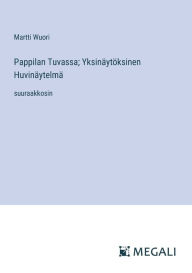 Martti Wuori

Pappilan Tuvassa; Yksinäytöksinen Huvinäytelmä

suuraakkosin

MEGALI